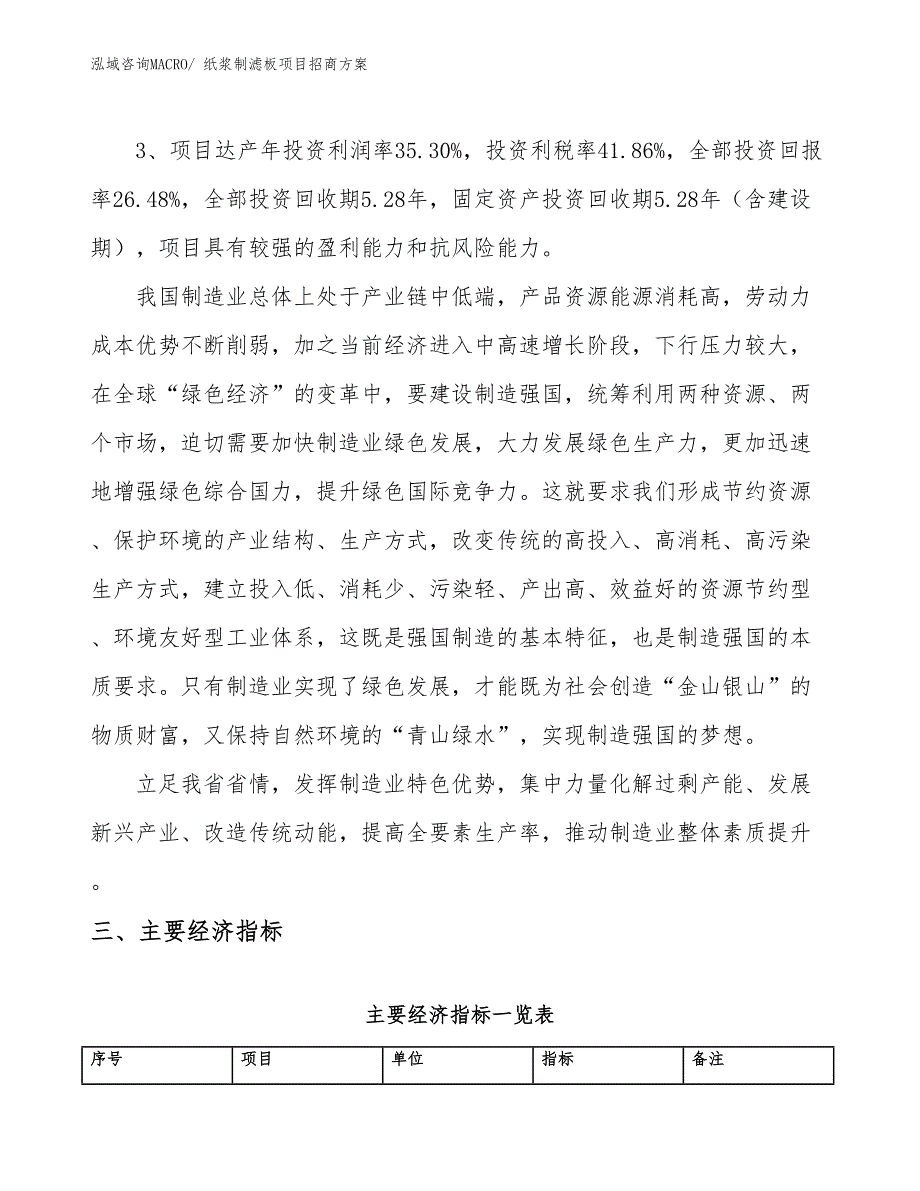 泓域咨询MACRO/ 纸浆制滤板项目招商方案

3、项目达产年投资利润率35.30%，投资利税率41.86%，全部投资回报率26.48%，全部投资回收期5.28年，固定资产投资回收期5.28年（含建设期），项目具有较强的盈利能力和抗风险能力。

我国制造业总体上处于产业链中低端，产品资源能源消耗高，劳动力成本优势不断削弱，加之当前经济进入中高速增长阶段，下行压力较大，在全球“绿色经济”的变革中，要建设制造强国，统筹利用两种资源、两个市场，迫切需要加快制造业绿色发展，大力发展绿色生产力，更加迅速地增强绿色综合国力，提升绿色国际竞争力。这就要求我们形成节约资源、保护环境的产业结构、生产方式，改变传统的高投入、高消耗、高污染生产方式，建立投入低、消耗少、污染轻、产出高、效益好的资源节约型、环境友好型工业体系，这既是强国制造的基本特征，也是制造强国的本质要求。只有制造业实现了绿色发展，才能既为社会创造“金山银山”的物质财富，又保持自然环境的“青山绿水”，实现制造强国的梦想。

立足我省省情，发挥制造业特色优势，集中力量化解过剩产能、发展新兴产业、改造传统动能，提高全要素生产率，推动制造业整体素质提升。

三、主要经济指标

主要经济指标一览表

| 序号 | 项目 | 单位 | 指标 | 备注 |
|---|---|---|---|---|